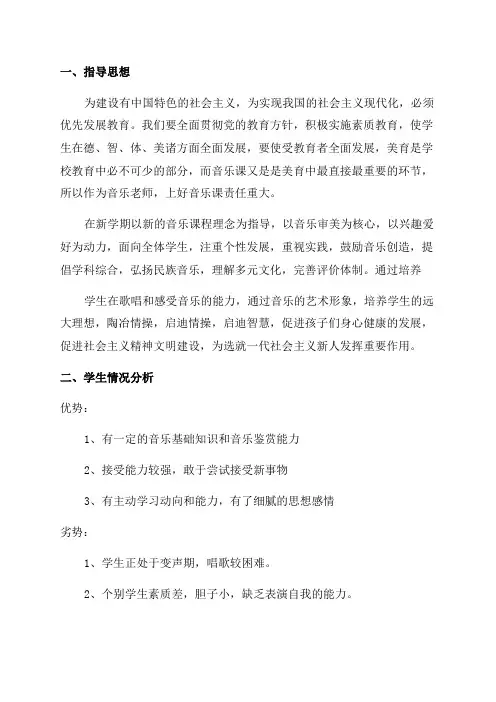 一、指导思想

为建设有中国特色的社会主义，为实现我国的社会主义现代化，必须优先发展教育。我们要全面贯彻党的教育方针，积极实施素质教育，使学生在德、智、体、美诸方面全面发展，要使受教育者全面发展，美育是学校教育中必不可少的部分，而音乐课又是是美育中最直接最重要的环节，所以作为音乐老师，上好音乐课责任重大。

在新学期以新的音乐课程理念为指导，以音乐审美为核心，以兴趣爱好为动力，面向全体学生，注重个性发展，重视实践，鼓励音乐创造，提倡学科综合，弘扬民族音乐，理解多元文化，完善评价体制。通过培养

学生在歌唱和感受音乐的能力，通过音乐的艺术形象，培养学生的远大理想，陶冶情操，启迪情操，启迪智慧，促进孩子们身心健康的发展，促进社会主义精神文明建设，为选就一代社会主义新人发挥重要作用。

二、学生情况分析

优势：

1、有一定的音乐基础知识和音乐鉴赏能力

2、接受能力较强，敢于尝试接受新事物

3、有主动学习动向和能力，有了细腻的思想感情

劣势：

1、学生正处于变声期，唱歌较困难。

2、个别学生素质差，胆子小，缺乏表演自我的能力。